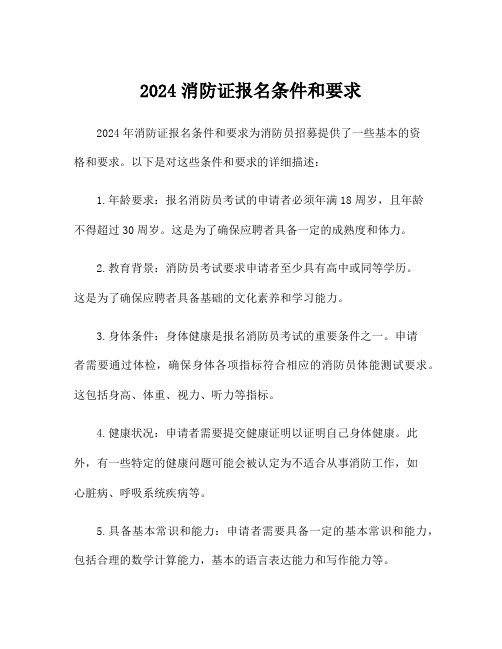 2024 消防证报名条件和要求

2024 年消防证报名条件和要求为消防员招募提供了一些基本的资格和要求。以下是对这些条件和要求的详细描述：

1. 年龄要求：报名消防员考试的申请者必须年满 18 周岁，且年龄不得超过 30 周岁。这是为了确保应聘者具备一定的成熟度和体力。

2. 教育背景：消防员考试要求申请者至少具有高中或同等学历。这是为了确保应聘者具备基础的文化素养和学习能力。

3. 身体条件：身体健康是报名消防员考试的重要条件之一。申请者需要通过体检，确保身体各项指标符合相应的消防员体能测试要求。这包括身高、体重、视力、听力等指标。

4. 健康状况：申请者需要提交健康证明以证明自己身体健康。此外，有一些特定的健康问题可能会被认定为不适合从事消防工作，如心脏病、呼吸系统疾病等。

5. 具备基本常识和能力：申请者需要具备一定的基本常识和能力，包括合理的数学计算能力，基本的语言表达能力和写作能力等。